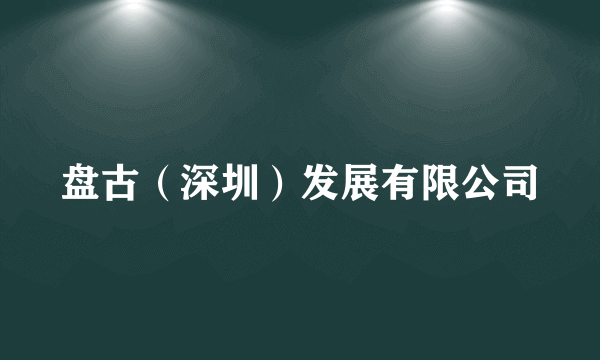 盘古（深圳）发展有限公司